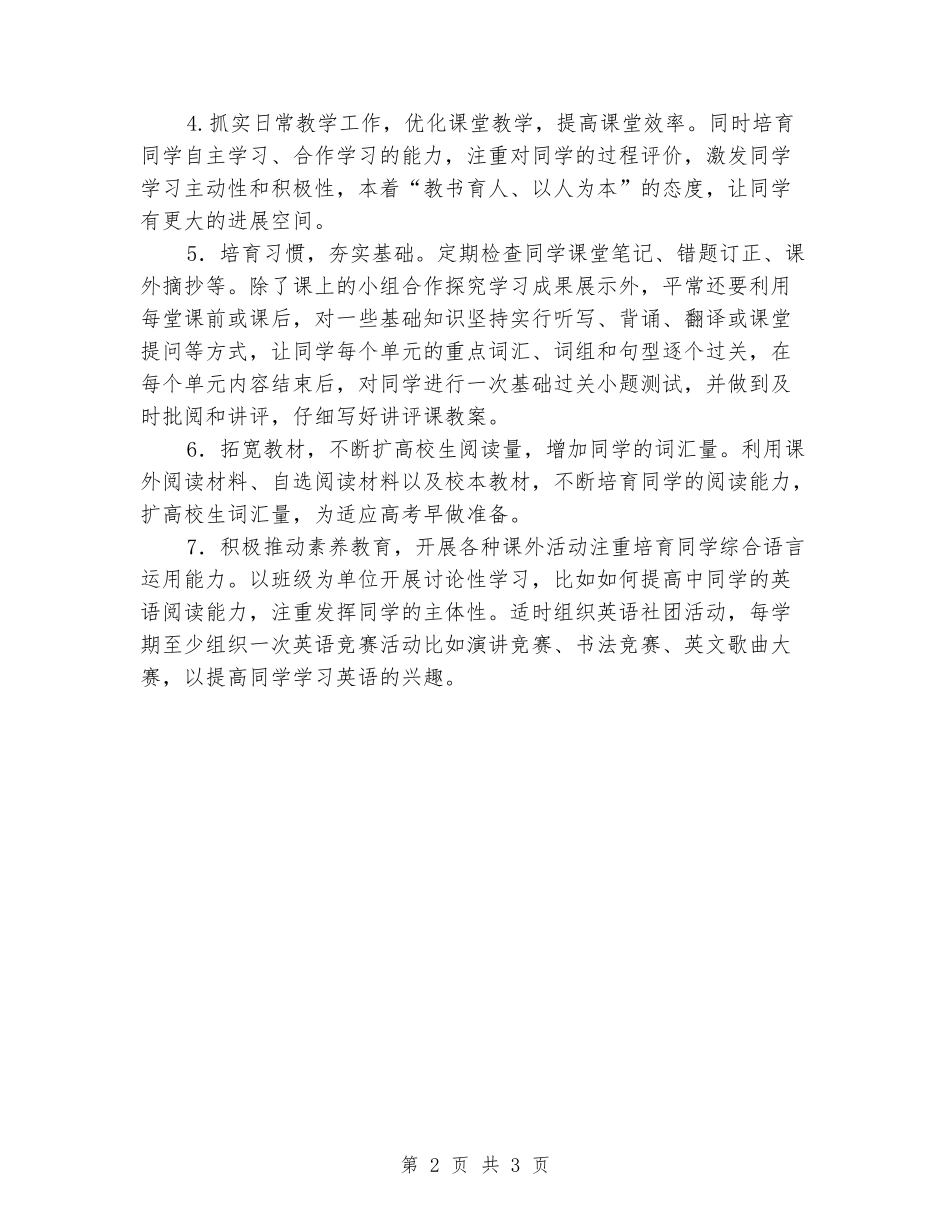 4.抓实日常教学工作，优化课堂教学，提高课堂效率。同时培育同学自主学习、合作学习的能力，注重对同学的过程评价，激发同学学习主动性和积极性，本着“教书育人、以人为本”的态度，让同学有更大的进展空间。

5．培育习惯，夯实基础。定期检查同学课堂笔记、错题订正、课外摘抄等。除了课上的小组合作探究学习成果展示外，平常还要利用每堂课前或课后，对一些基础知识坚持实行听写、背诵、翻译或课堂提问等方式，让同学每个单元的重点词汇、词组和句型逐个过关，在每个单元内容结束后，对同学进行一次基础过关小题测试，并做到及时批阅和讲评，仔细写好讲评课教案。

6．拓宽教材，不断扩高校生阅读量，增加同学的词汇量。利用课外阅读材料、自选阅读材料以及校本教材，不断培育同学的阅读能力，扩高校生词汇量，为适应高考早做准备。

7．积极推动素养教育，开展各种课外活动注重培育同学综合语言运用能力。以班级为单位开展讨论性学习，比如如何提高中同学的英语阅读能力，注重发挥同学的主体性。适时组织英语社团活动，每学期至少组织一次英语竞赛活动比如演讲竞赛、书法竞赛、英文歌曲大赛，以提高同学学习英语的兴趣。

第 2 页 共 3 页